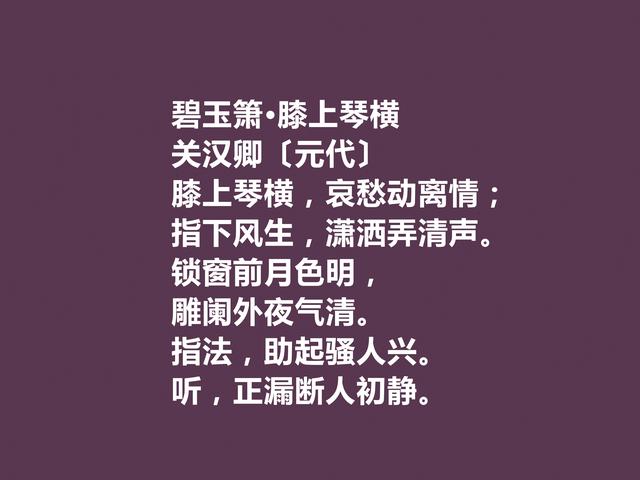 碧玉箫·膝上琴横
关汉卿〔元代〕
膝上琴横，哀愁动离情；
指下风生，潇洒弄清声。
锁窗前月色明，
雕阑外夜气清。
指法，助起骚人兴。
听，正漏断人初静。